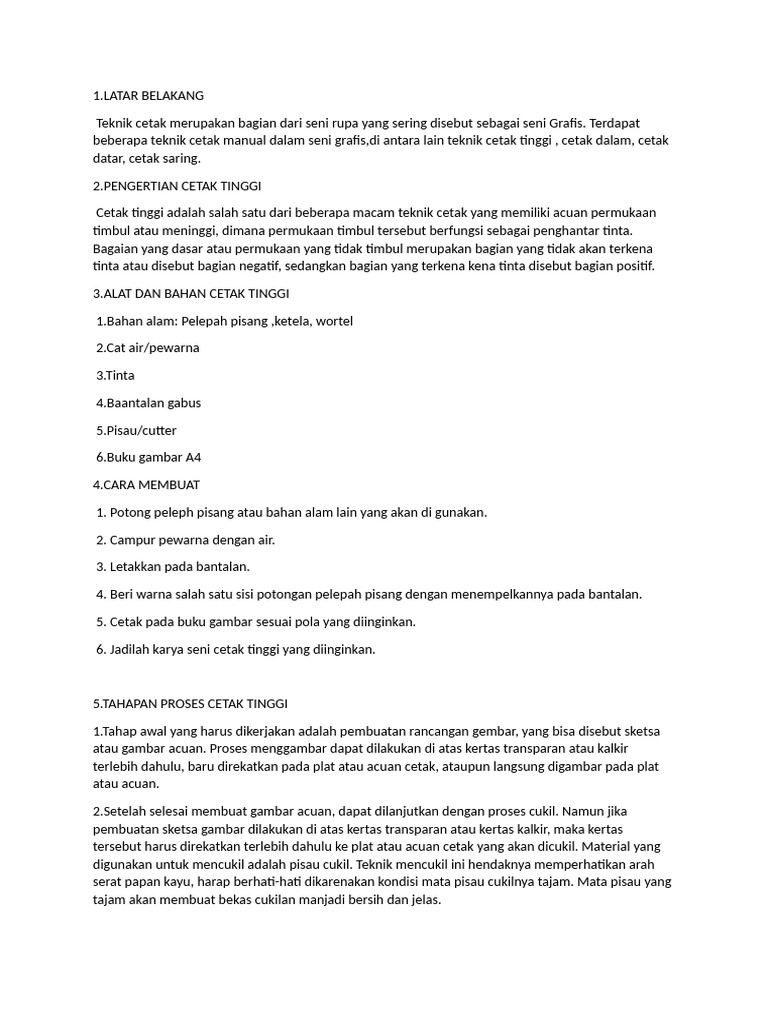 1.LATAR BELAKANG

Teknik cetak merupakan bagian dari seni rupa yang sering disebut sebagai seni Grafis. Terdapat beberapa teknik cetak manual dalam seni grafis,di antara lain teknik cetak tinggi , cetak dalam, cetak datar, cetak saring.

2.PENGERTIAN CETAK TINGGI

Cetak tinggi adalah salah satu dari beberapa macam teknik cetak yang memiliki acuan permukaan timbul atau meninggi, dimana permukaan timbul tersebut berfungsi sebagai penghantar tinta. Bagaian yang dasar atau permukaan yang tidak timbul merupakan bagian yang tidak akan terkena tinta atau disebut bagian negatif, sedangkan bagian yang terkena kena tinta disebut bagian positif.

3.ALAT DAN BAHAN CETAK TINGGI

1.Bahan alam: Pelepah pisang ,ketela, wortel

2.Cat air/pewarna

3.Tinta

4.Baantalan gabus

5.Pisau/cutter

6.Buku gambar A4

4.CARA MEMBUAT

1. Potong peleph pisang atau bahan alam lain yang akan di gunakan.

2. Campur pewarna dengan air.

3. Letakkan pada bantalan.

4. Beri warna salah satu sisi potongan pelepah pisang dengan menempelkannya pada bantalan.

5. Cetak pada buku gambar sesuai pola yang diinginkan.

6. Jadilah karya seni cetak tinggi yang diinginkan.

5.TAHAPAN PROSES CETAK TINGGI

1.Tahap awal yang harus dikerjakan adalah pembuatan rancangan gembar, yang bisa disebut sketsa atau gambar acuan. Proses menggambar dapat dilakukan di atas kertas transparan atau kalkir terlebih dahulu, baru direkatkan pada plat atau acuan cetak, ataupun langsung digambar pada plat atau acuan.

2.Setelah selesai membuat gambar acuan, dapat dilanjutkan dengan proses cukil. Namun jika pembuatan sketsa gambar dilakukan di atas kertas transparan atau kertas kalkir, maka kertas tersebut harus direkatkan terlebih dahulu ke plat atau acuan cetak yang akan dicukil. Material yang digunakan untuk mencukil adalah pisau cukil. Teknik mencukil ini hendaknya memperhatikan arah serat papan kayu, harap berhati-hati dikarenakan kondisi mata pisau cukilnya tajam. Mata pisau yang tajam akan membuat bekas cukilan manjadi bersih dan jelas.